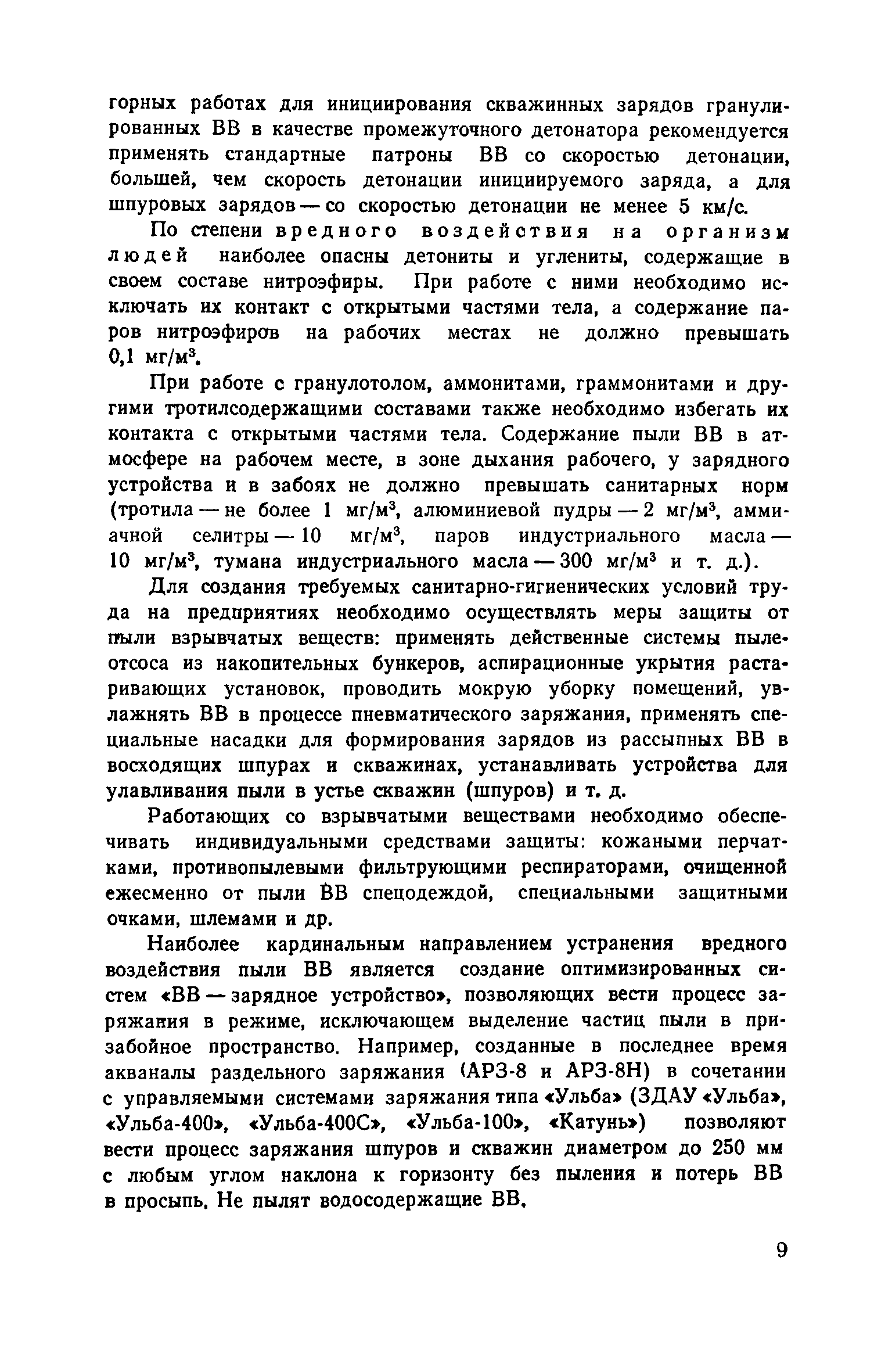 горных работах для инициирования скважинных зарядов гранулированных ВВ в качестве промежуточного детонатора рекомендуется применять стандартные патроны ВВ со скоростью детонации, большей, чем скорость детонации инициируемого заряда, а для шпуровых зарядов — со скоростью детонации не менее 5 км/с.

По степени вредного воздействия на организм людей наиболее опасны детониты и углениты, содержащие в своем составе нитроэфиры. При работе с ними необходимо исключать их контакт с открытыми частями тела, а содержание паров нитроэфиров на рабочих местах не должно превышать 0,1 мг/м$^3$.

При работе с гранулотолом, аммонитами, граммонитами и другими тротилсодержащими составами также необходимо избегать их контакта с открытыми частями тела. Содержание пыли ВВ в атмосфере на рабочем месте, в зоне дыхания рабочего, у зарядного устройства и в забоях не должно превышать санитарных норм (тротила — не более 1 мг/м$^3$, алюминиевой пудры — 2 мг/м$^3$, аммиачной селитры — 10 мг/м$^3$, паров индустриального масла — 10 мг/м$^3$, тумана индустриального масла — 300 мг/м$^3$ и т. д.).

Для создания требуемых санитарно-гигиенических условий труда на предприятиях необходимо осуществлять меры защиты от пыли взрывчатых веществ: применять действенные системы пылеотсоса из накопительных бункеров, аспирационные укрытия растаривающих установок, проводить мокрую уборку помещений, увлажнять ВВ в процессе пневматического заряжания, применять специальные насадки для формирования зарядов из рассыпных ВВ в восходящих шпурах и скважинах, устанавливать устройства для улавливания пыли в устье скважин (шпуров) и т. д.

Работающих со взрывчатыми веществами необходимо обеспечивать индивидуальными средствами защиты: кожаными перчатками, противопылевыми фильтрующими респираторами, очищенной ежесменно от пыли ВВ спецодеждой, специальными защитными очками, шлемами и др.

Наиболее кардинальным направлением устранения вредного воздействия пыли ВВ является создание оптимизированных систем «ВВ — зарядное устройство», позволяющих вести процесс заряжания в режиме, исключающем выделение частиц пыли в призабойное пространство. Например, созданные в последнее время акваналы раздельного заряжания (АРЗ-8 и АРЗ-8Н) в сочетании с управляемыми системами заряжания типа «Ульба» (ЗДАУ «Ульба», «Ульба-400», «Ульба-400С», «Ульба-100», «Катунь») позволяют вести процесс заряжания шпуров и скважин диаметром до 250 мм с любым углом наклона к горизонту без пыления и потерь ВВ в просыпь. Не пылят водосодержащие ВВ.

9